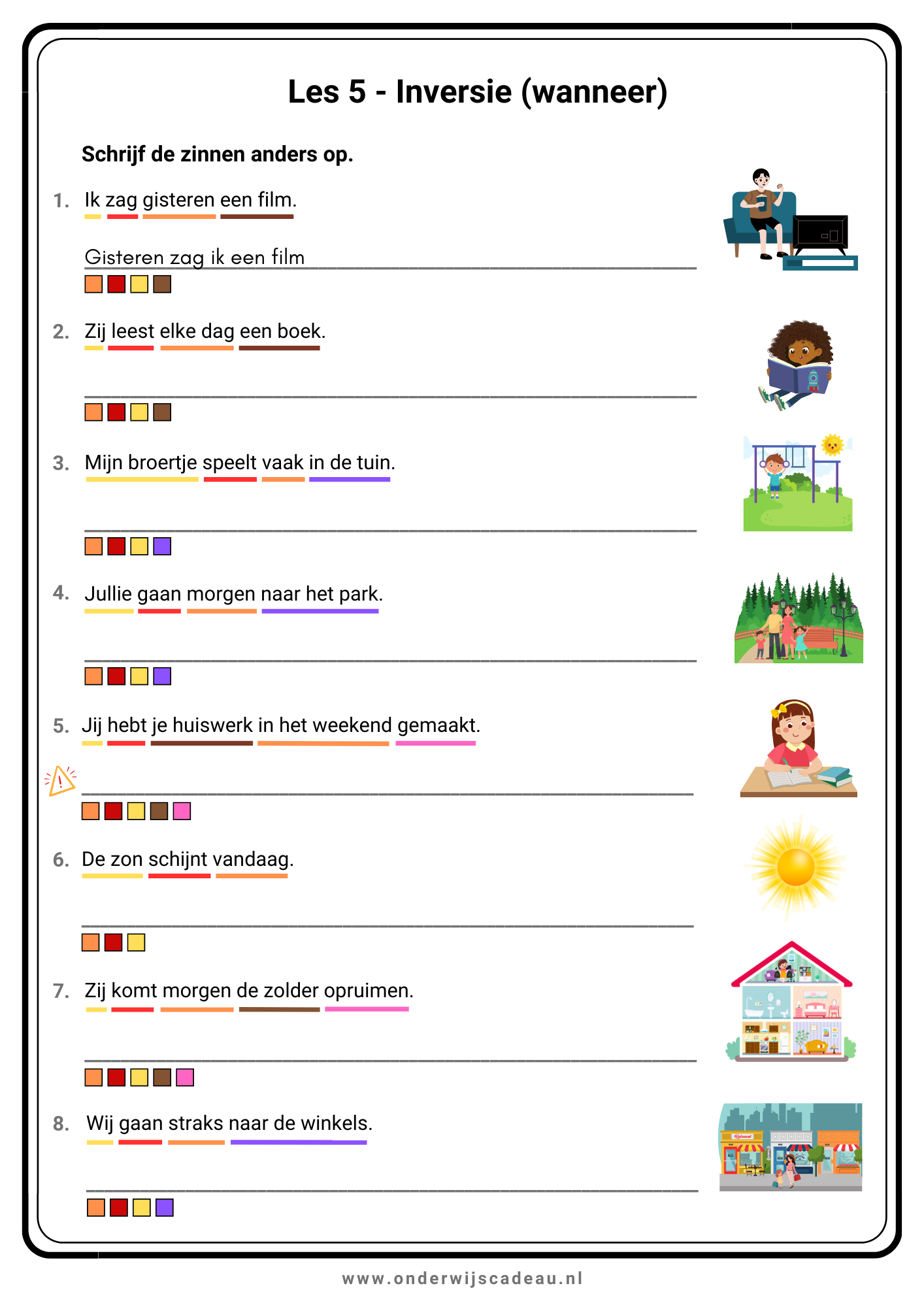 Les 5 - Inversie (wanneer)

Schrijf de zinnen anders op.

1. Ik zag gisteren een film.

Gisteren zag ik een film

2. Zij leest elke dag een boek.

____

3. Mijn broertje speelt vaak in de tuin.

____

4. Jullie gaan morgen naar het park.

____

5. Jij hebt je huiswerk in het weekend gemaakt.

____

6. De zon schijnt vandaag.

____

7. Zij komt morgen de zolder opruimen.

____

8. Wij gaan straks naar de winkels.

____

www.onderwijscadeau.nl